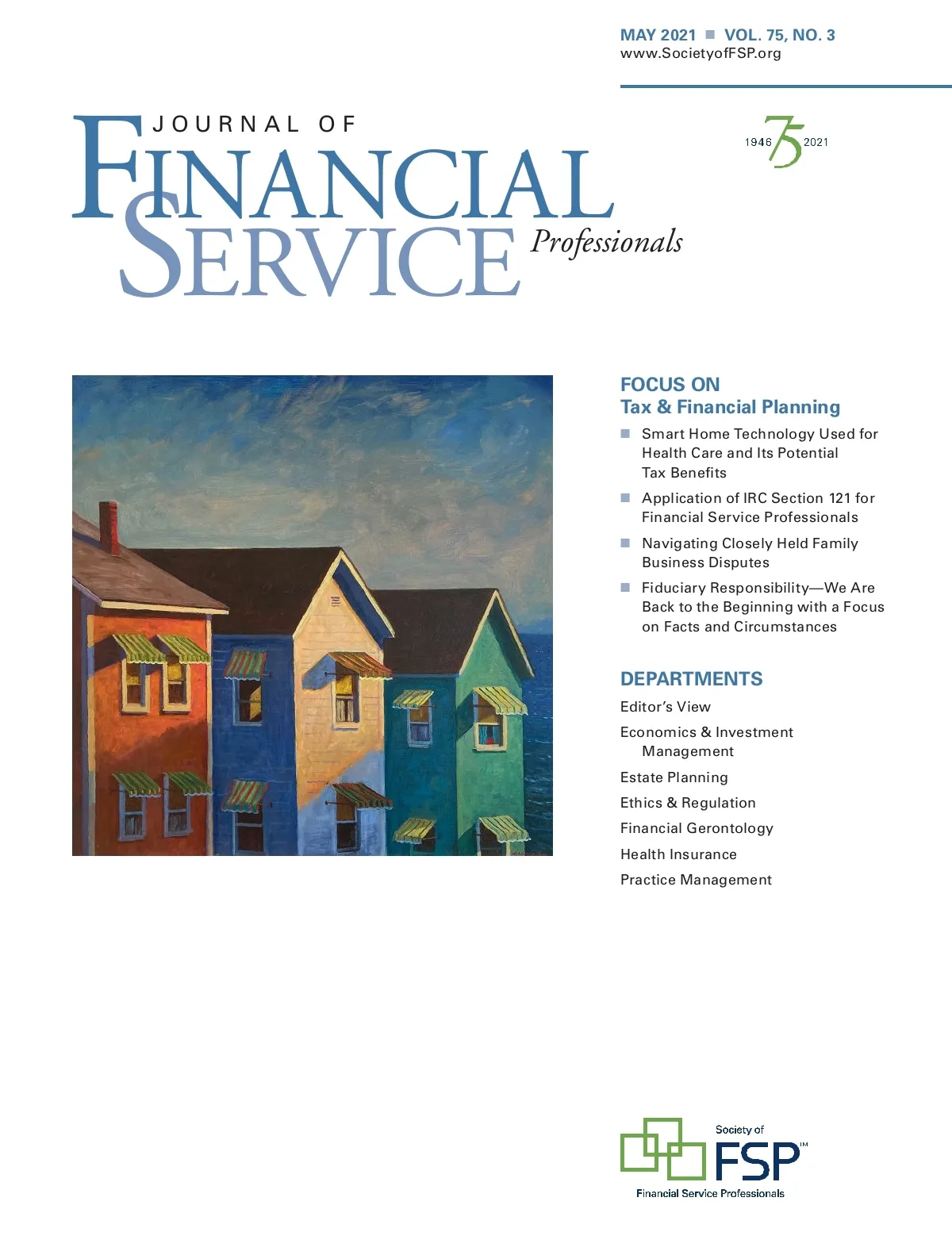 MAY 2021 ■ VOL. 75, NO. 3
www.SocietyofFSP.org

JOURNAL OF
FINANCIAL
SERVICE
Professionals

1946 75 2021

FOCUS ON
Tax & Financial Planning

■ Smart Home Technology Used for Health Care and Its Potential Tax Benefits

■ Application of IRC Section 121 for Financial Service Professionals

■ Navigating Closely Held Family Business Disputes

■ Fiduciary Responsibility—We Are Back to the Beginning with a Focus on Facts and Circumstances

DEPARTMENTS

Editor's View

Economics & Investment Management

Estate Planning

Ethics & Regulation

Financial Gerontology

Health Insurance

Practice Management

Society of
FSP™
Financial Service Professionals